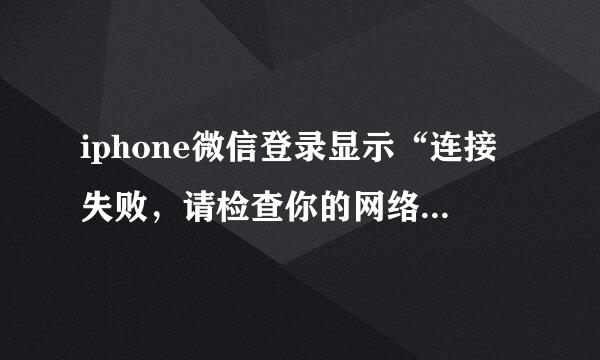 iphone微信登录显示“连接失败，请检查你的网络...